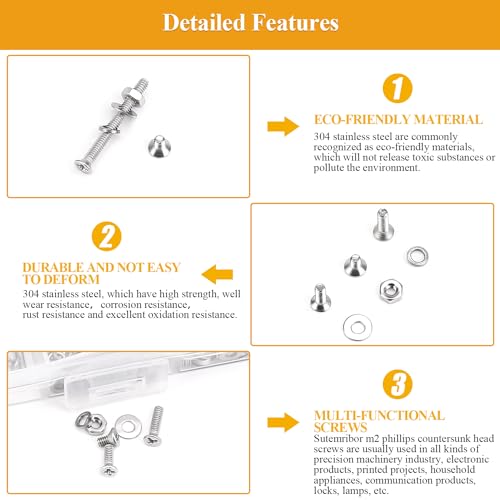 Detailed Features

1

ECO-FRIENDLY MATERIAL

304 stainless steel are commonly recognized as eco-friendly materials, which will not release toxic substances or pollute the environment.

2

DURABLE AND NOT EASY TO DEFORM

304 stainless steel, which have high strength, well wear resistance, corrosion resistance, rust resistance and excellent oxidation resistance.

3

MULTI-FUNCTIONAL SCREWS

Sutemribor m2 phillips countersunk head screws are usually used in all kinds of precision machinery industry, electronic products, printed projects, household appliances, communication products, locks, lamps, etc.